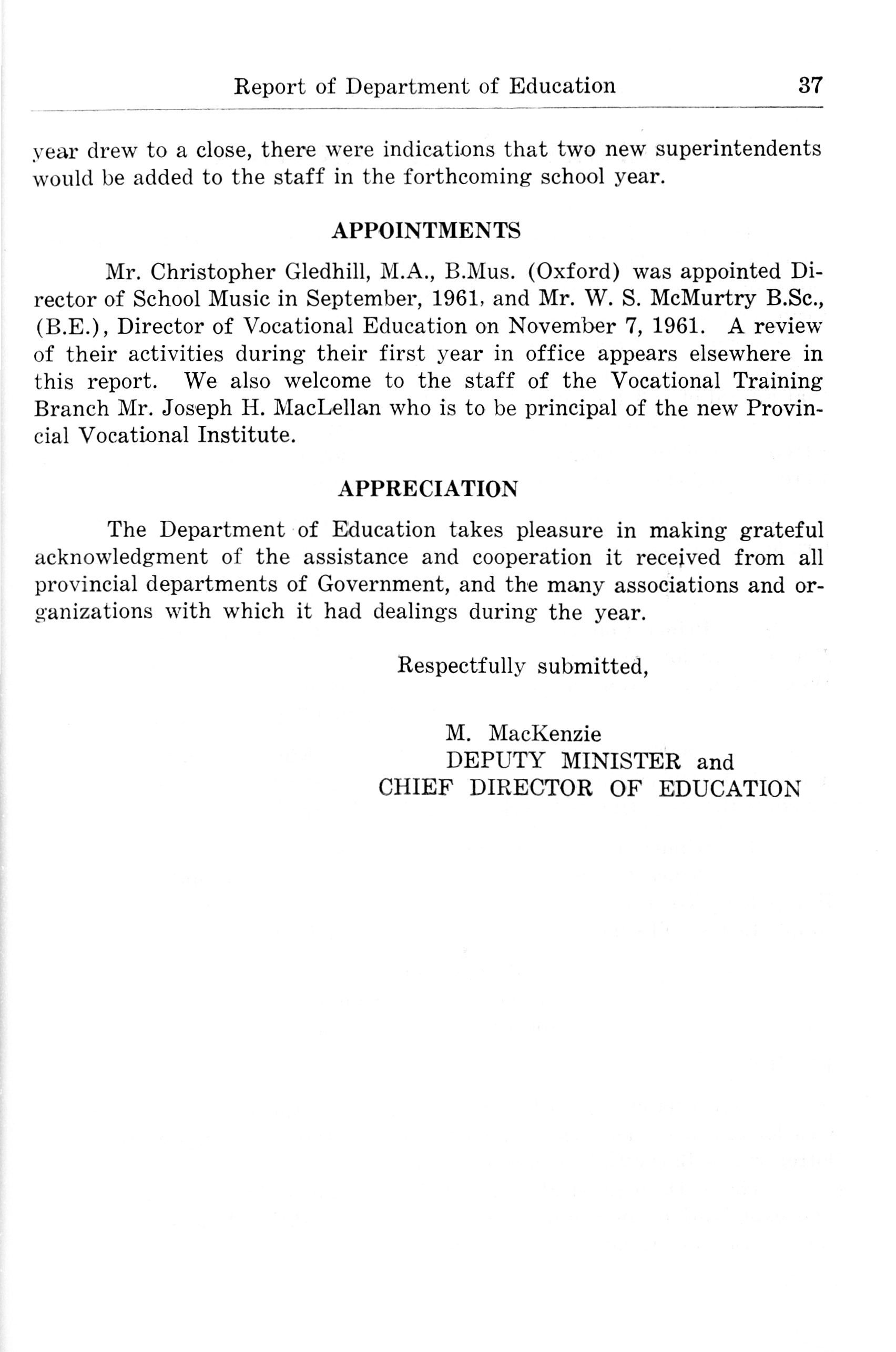 Report of Department of Education 37

year drew to a close, there were indications that two new superintendents would be added to the staff in the forthcoming school year.

APPOINTMENTS

Mr. Christopher Gledhill, M.A., B.Mus. (Oxford) was appointed Director of School Music in September, 1961, and Mr. W. S. McMurtry B.Sc., (B.E.), Director of Vocational Education on November 7, 1961. A review of their activities during their first year in office appears elsewhere in this report. We also welcome to the staff of the Vocational Training Branch Mr. Joseph H. MacLellan who is to be principal of the new Provincial Vocational Institute.

APPRECIATION

The Department of Education takes pleasure in making grateful acknowledgment of the assistance and cooperation it received from all provincial departments of Government, and the many associations and organizations with which it had dealings during the year.

Respectfully submitted,

M. MacKenzie
DEPUTY MINISTER and
CHIEF DIRECTOR OF EDUCATION